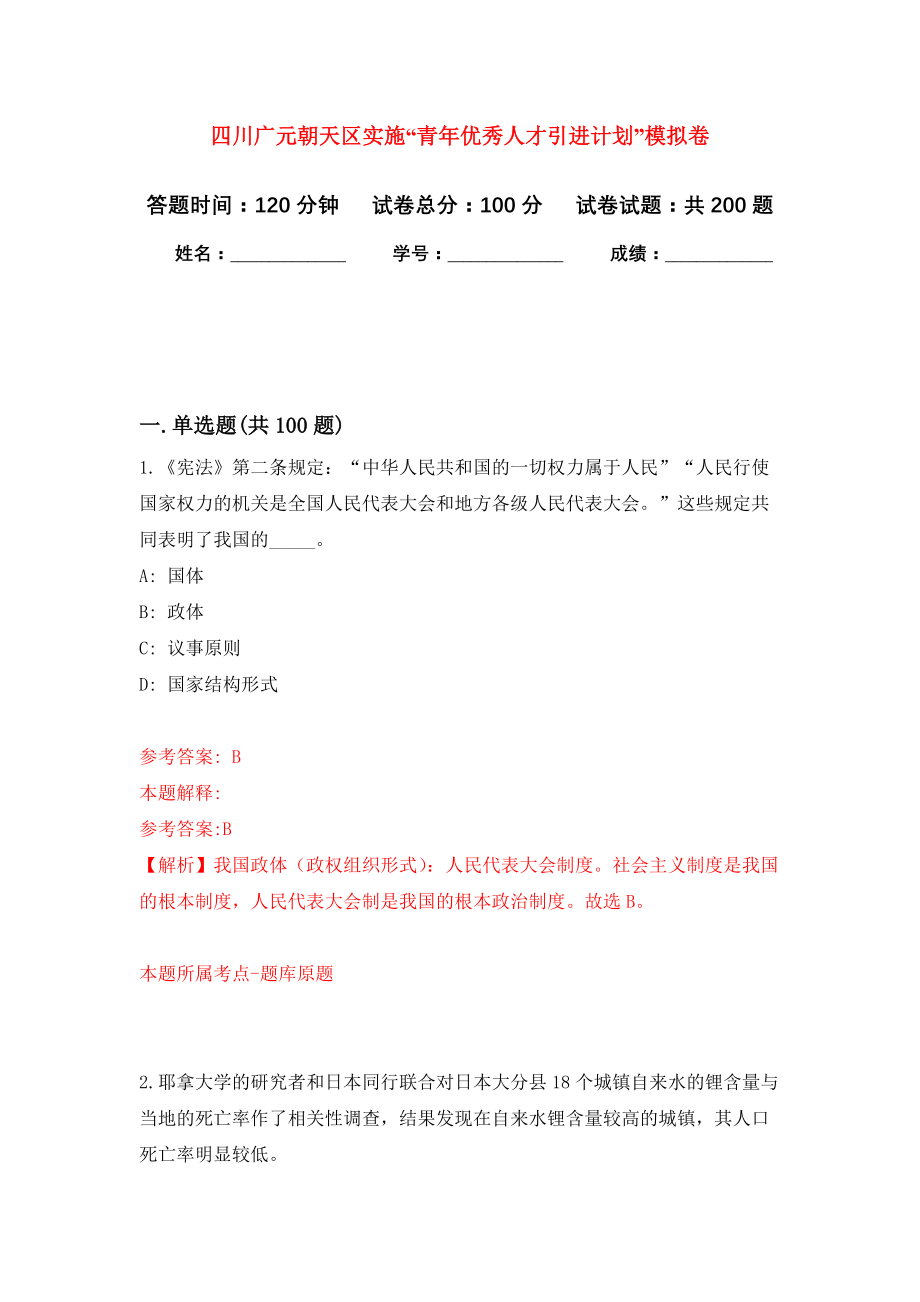 四川广元朝天区实施“青年优秀人才引进计划”模拟卷

答题时间：120 分钟　　试卷总分：100 分　　试卷试题：共 200 题

姓名：____________　　学号：____________　　成绩：___________

一. 单选题(共 100 题)

1.《宪法》第二条规定：“中华人民共和国的一切权力属于人民”“人民行使国家权力的机关是全国人民代表大会和地方各级人民代表大会。”这些规定共同表明了我国的_____。

A: 国体

B: 政体

C: 议事原则

D: 国家结构形式

参考答案: B

本题解释:

参考答案:B

【解析】我国政体（政权组织形式）：人民代表大会制度。社会主义制度是我国的根本制度，人民代表大会制是我国的根本政治制度。故选 B。

本题所属考点-题库原题

2.耶拿大学的研究者和日本同行联合对日本大分县 18 个城镇自来水的锂含量与当地的死亡率作了相关性调查，结果发现在自来水锂含量较高的城镇，其人口死亡率明显较低。